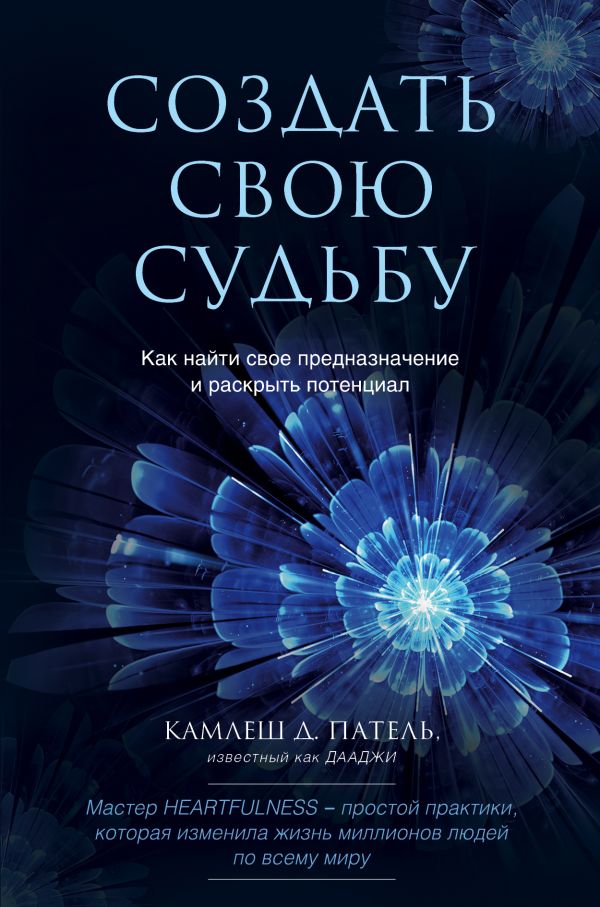 СОЗДАТЬ СВОЮ СУДЬБУ

Как найти свое предназначение и раскрыть потенциал

КАМЛЕШ Д. ПАТЕЛЬ,
известный как ДААДЖИ

Мастер HEARTFULNESS – простой практики, которая изменила жизнь миллионов людей по всему миру